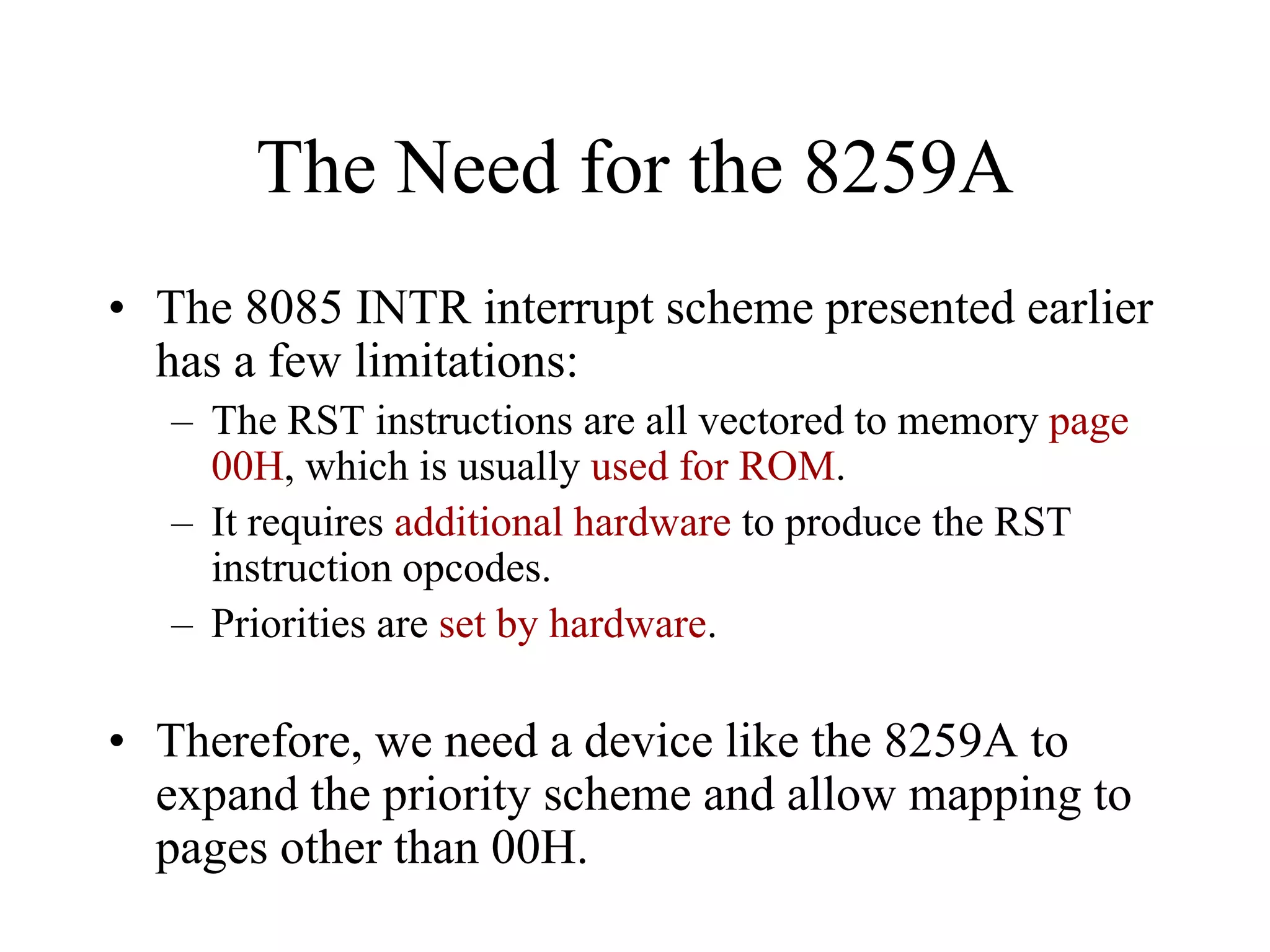 The Need for the 8259A

• The 8085 INTR interrupt scheme presented earlier has a few limitations:
– The RST instructions are all vectored to memory page 00H, which is usually used for ROM.
– It requires additional hardware to produce the RST instruction opcodes.
– Priorities are set by hardware.

• Therefore, we need a device like the 8259A to expand the priority scheme and allow mapping to pages other than 00H.